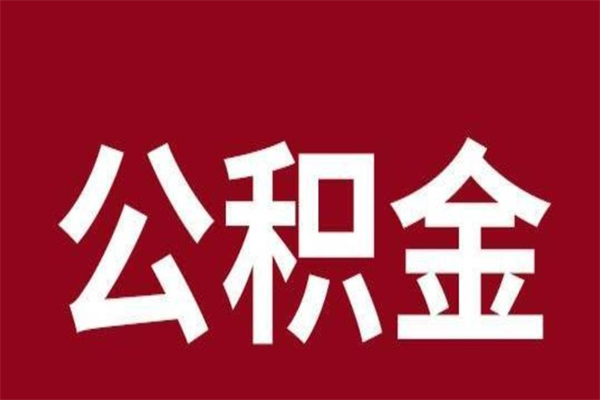 公积金